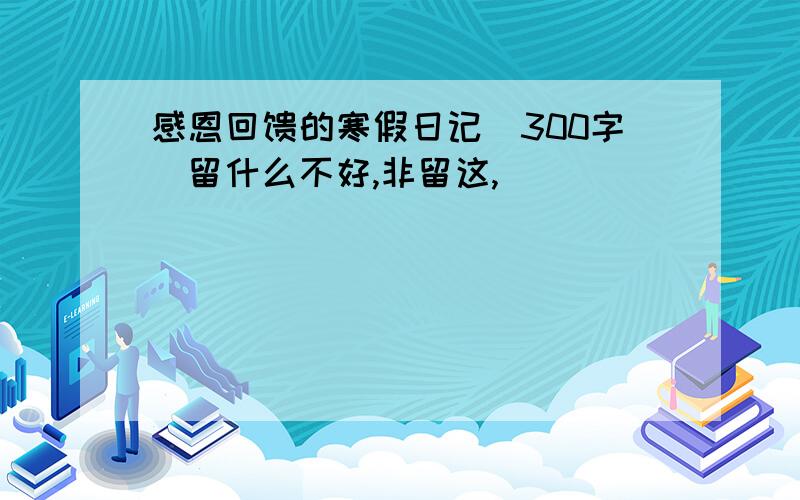 感恩回馈的寒假日记（300字）留什么不好,非留这,

E-LEARNING